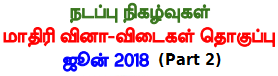 நடப்பு நிகழ்வுகள்
மாதிரி வினா-விடைகள் தொகுப்பு
ஜூன் 2018 (Part 2)